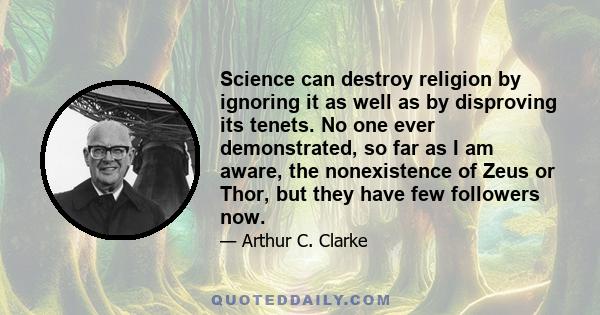 Science can destroy religion by ignoring it as well as by disproving its tenets. No one ever demonstrated, so far as I am aware, the nonexistence of Zeus or Thor, but they have few followers now.

— Arthur C. Clarke

QUOTEDDAILY.COM